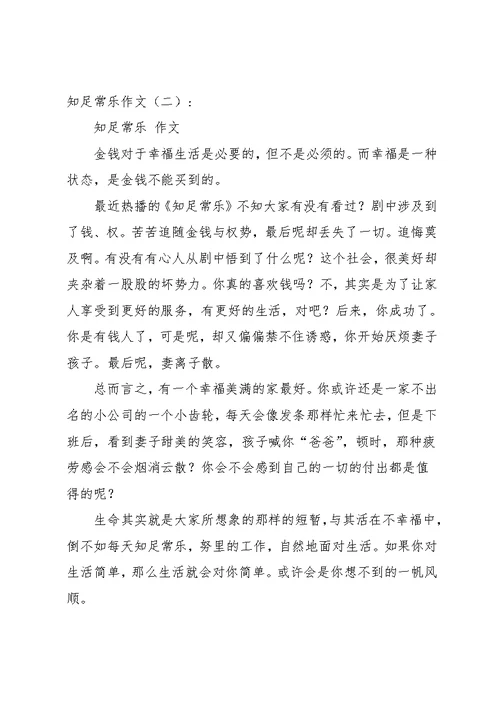 知足常乐作文（二）：

知足常乐 作文

金钱对于幸福生活是必要的，但不是必须的。而幸福是一种状态，是金钱不能买到的。

最近热播的《知足常乐》不知大家有没有看过？剧中涉及到了钱、权。苦苦追随金钱与权势，最后呢却丢失了一切。追悔莫及啊。有没有有心人从剧中悟到了什么呢？这个社会，很美好却夹杂着一股股的坏势力。你真的喜欢钱吗？不，其实是为了让家人享受到更好的服务，有更好的生活，对吧？后来，你成功了。你是有钱人了，可是呢，却又偏偏禁不住诱惑，你开始厌烦妻子孩子。最后呢，妻离子散。

总而言之，有一个幸福美满的家最好。你或许还是一家不出名的小公司的一个小齿轮，每天会像发条那样忙来忙去，但是下班后，看到妻子甜美的笑容，孩子喊你“爸爸”，顿时，那种疲劳感会不会烟消云散？你会不会感到自己的一切的付出都是值得的呢？

生命其实就是大家所想象的那样的短暂，与其活在不幸福中，倒不如每天知足常乐，努里的工作，自然地面对生活。如果你对生活简单，那么生活就会对你简单。或许会是你想不到的一帆风顺。